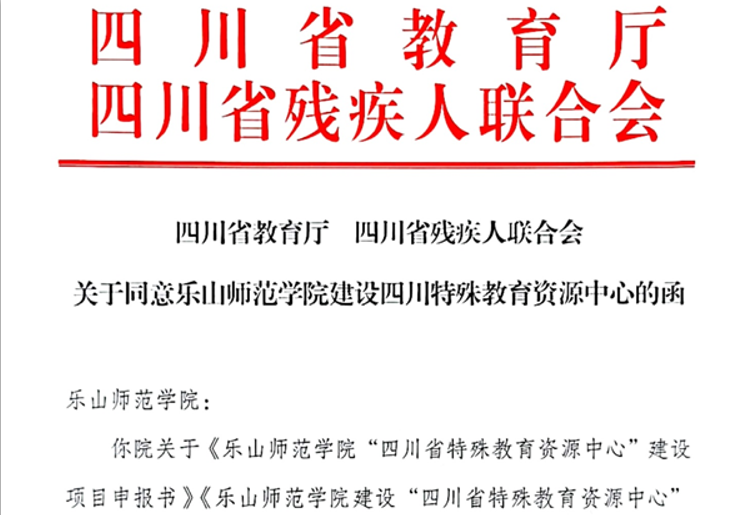 四川省教育厅
四川省残疾人联合会

四川省教育厅　四川省残疾人联合会
关于同意乐山师范学院建设四川特殊教育资源中心的函

乐山师范学院：

你院关于《乐山师范学院“四川省特殊教育资源中心”建设项目申报书》《乐山师范学院建设“四川省特殊教育资源中心”